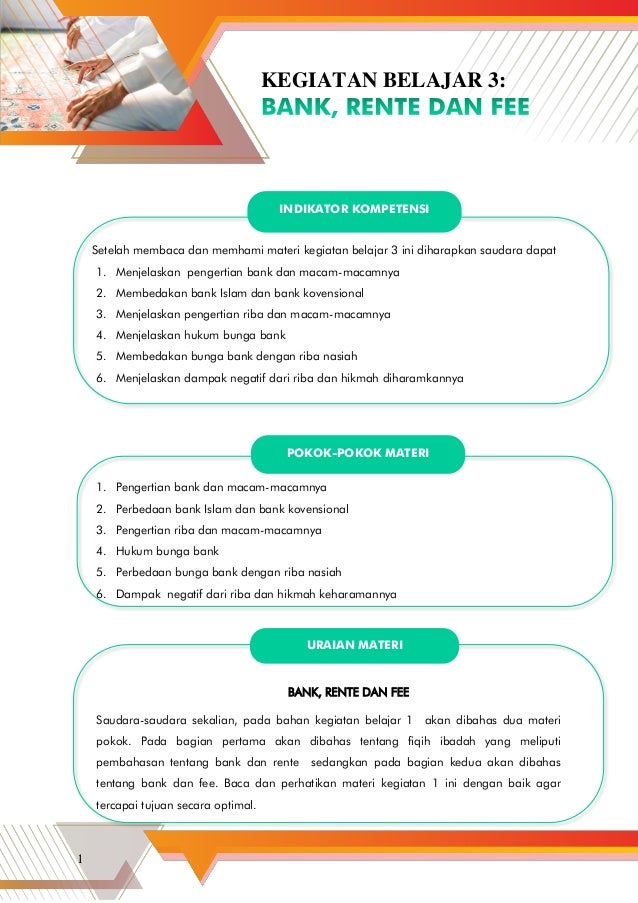 KEGIATAN BELAJAR 3:
BANK, RENTE DAN FEE

INDIKATOR KOMPETENSI

Setelah membaca dan memhami materi kegiatan belajar 3 ini diharapkan saudara dapat
1. Menjelaskan pengertian bank dan macam-macamnya
2. Membedakan bank Islam dan bank kovensional
3. Menjelaskan pengertian riba dan macam-macamnya
4. Menjelaskan hukum bunga bank
5. Membedakan bunga bank dengan riba nasiah
6. Menjelaskan dampak negatif dari riba dan hikmah diharamkannya

POKOK-POKOK MATERI

1. Pengertian bank dan macam-macamnya
2. Perbedaan bank Islam dan bank kovensional
3. Pengertian riba dan macam-macamnya
4. Hukum bunga bank
5. Perbedaan bunga bank dengan riba nasiah
6. Dampak negatif dari riba dan hikmah keharamannya

URAIAN MATERI

BANK, RENTE DAN FEE

Saudara-saudara sekalian, pada bahan kegiatan belajar 1 akan dibahas dua materi pokok. Pada bagian pertama akan dibahas tentang fiqih ibadah yang meliputi pembahasan tentang bank dan rente sedangkan pada bagian kedua akan dibahas tentang bank dan fee. Baca dan perhatikan materi kegiatan 1 ini dengan baik agar tercapai tujuan secara optimal.

1